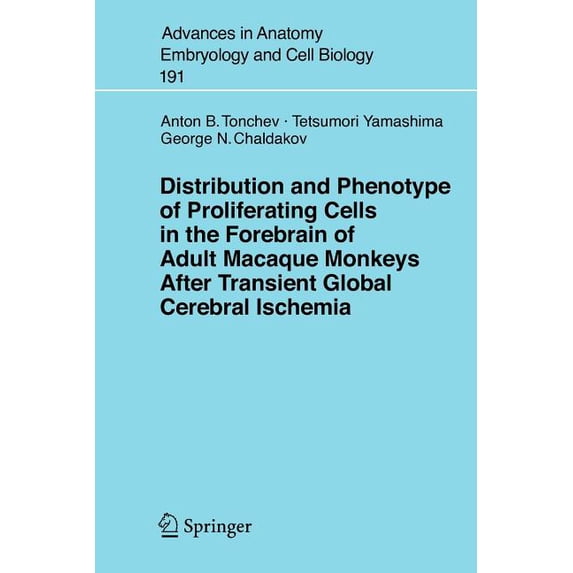 Advances in Anatomy
Embryology and Cell Biology
191

Anton B. Tonchev · Tetsumori Yamashima
George N. Chaldakov

Distribution and Phenotype of Proliferating Cells in the Forebrain of Adult Macaque Monkeys After Transient Global Cerebral Ischemia

Springer